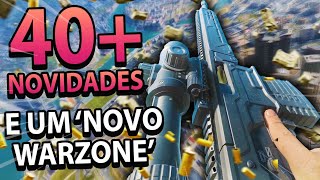 40+
NOVIDADES
E UM 'NOVO WARZONE'